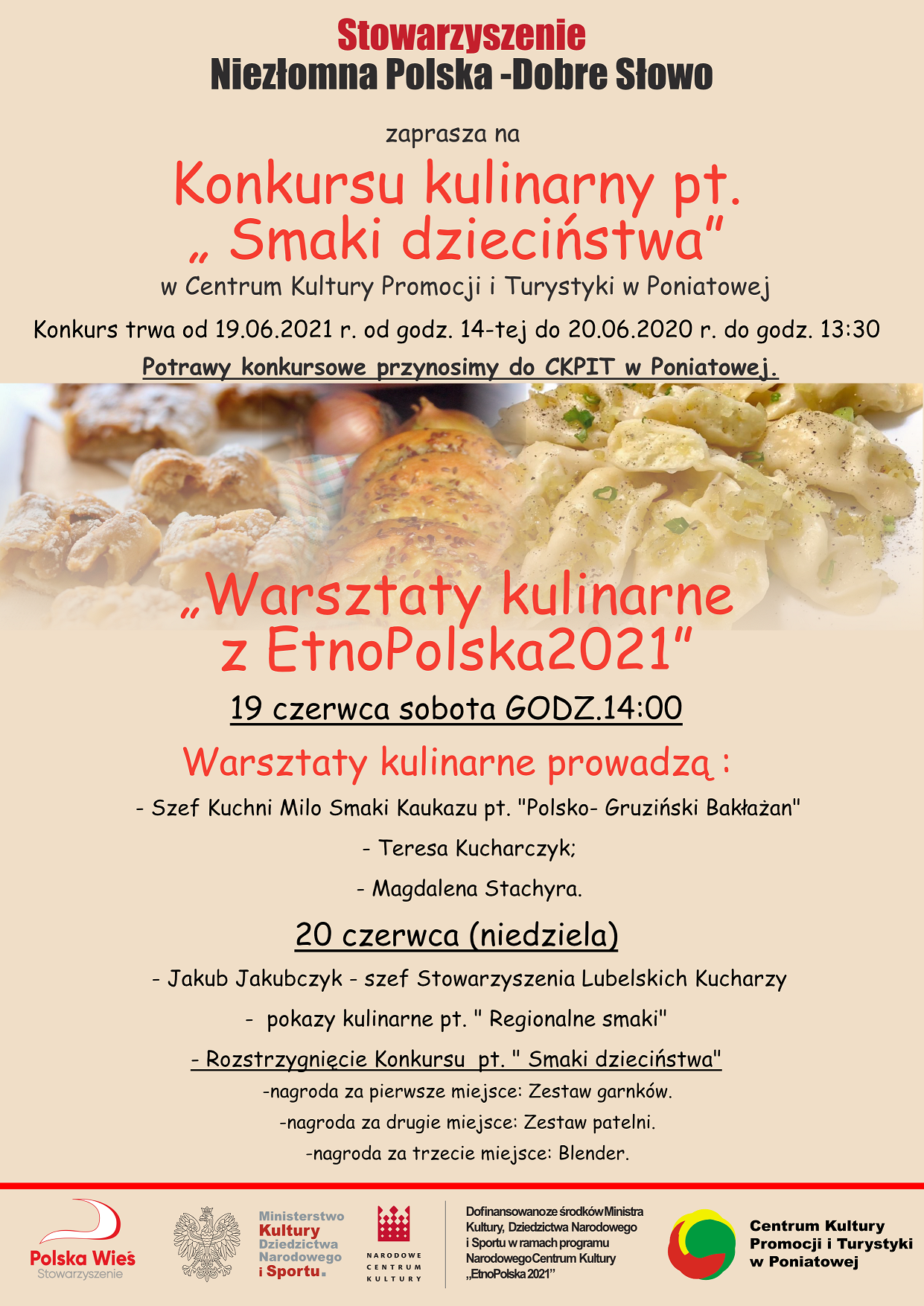 Stowarzyszenie
Niezłomna Polska -Dobre Słowo

zaprasza na

Konkursu kulinarny pt.
„ Smaki dzieciństwa"

w Centrum Kultury Promocji i Turystyki w Poniatowej

Konkurs trwa od 19.06.2021 r. od godz. 14-tej do 20.06.2020 r. do godz. 13:30

Potrawy konkursowe przynosimy do CKPIT w Poniatowej.

„Warsztaty kulinarne
z EtnoPolska2021"

19 czerwca sobota GODZ.14:00

Warsztaty kulinarne prowadzą :

- Szef Kuchni Milo Smaki Kaukazu pt. "Polsko- Gruziński Bakłażan"

- Teresa Kucharczyk;

- Magdalena Stachyra.

20 czerwca (niedziela)

- Jakub Jakubczyk - szef Stowarzyszenia Lubelskich Kucharzy

- pokazy kulinarne pt. " Regionalne smaki"

- Rozstrzygnięcie Konkursu pt. " Smaki dzieciństwa"

-nagroda za pierwsze miejsce: Zestaw garnków.

-nagroda za drugie miejsce: Zestaw patelni.

-nagroda za trzecie miejsce: Blender.

Polska Wieś
Stowarzyszenie

Ministerstwo
Kultury
Dziedzictwa
Narodowego
i Sportu.

NARODOWE
CENTRUM
KULTURY

Dofinansowano ze środków Ministra Kultury, Dziedzictwa Narodowego i Sportu w ramach programu Narodowego Centrum Kultury „EtnoPolska 2021"

Centrum Kultury
Promocji i Turystyki
w Poniatowej